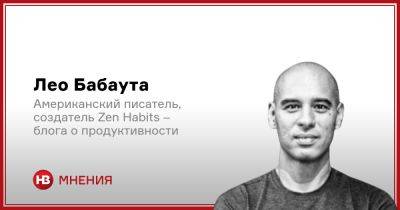 Лео Бабаута

Американский писатель, создатель Zen Habits – блога о продуктивности

НВ МНЕНИЯ